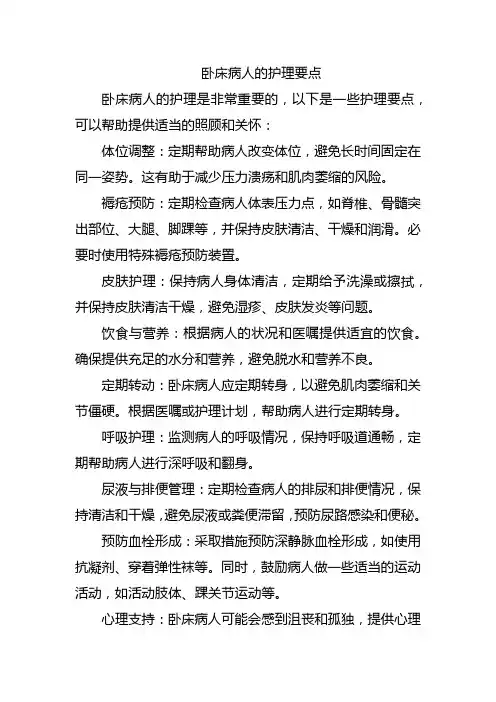 卧床病人的护理要点

卧床病人的护理是非常重要的，以下是一些护理要点，可以帮助提供适当的照顾和关怀：

体位调整：定期帮助病人改变体位，避免长时间固定在同一姿势。这有助于减少压力溃疡和肌肉萎缩的风险。

褥疮预防：定期检查病人体表压力点，如脊椎、骨髓突出部位、大腿、脚踝等，并保持皮肤清洁、干燥和润滑。必要时使用特殊褥疮预防装置。

皮肤护理：保持病人身体清洁，定期给予洗澡或擦拭，并保持皮肤清洁干燥，避免湿疹、皮肤发炎等问题。

饮食与营养：根据病人的状况和医嘱提供适宜的饮食。确保提供充足的水分和营养，避免脱水和营养不良。

定期转动：卧床病人应定期转身，以避免肌肉萎缩和关节僵硬。根据医嘱或护理计划，帮助病人进行定期转身。

呼吸护理：监测病人的呼吸情况，保持呼吸道通畅，定期帮助病人进行深呼吸和翻身。

尿液与排便管理：定期检查病人的排尿和排便情况，保持清洁和干燥，避免尿液或粪便滞留，预防尿路感染和便秘。

预防血栓形成：采取措施预防深静脉血栓形成，如使用抗凝剂、穿着弹性袜等。同时，鼓励病人做一些适当的运动活动，如活动肢体、踝关节运动等。

心理支持：卧床病人可能会感到沮丧和孤独，提供心理